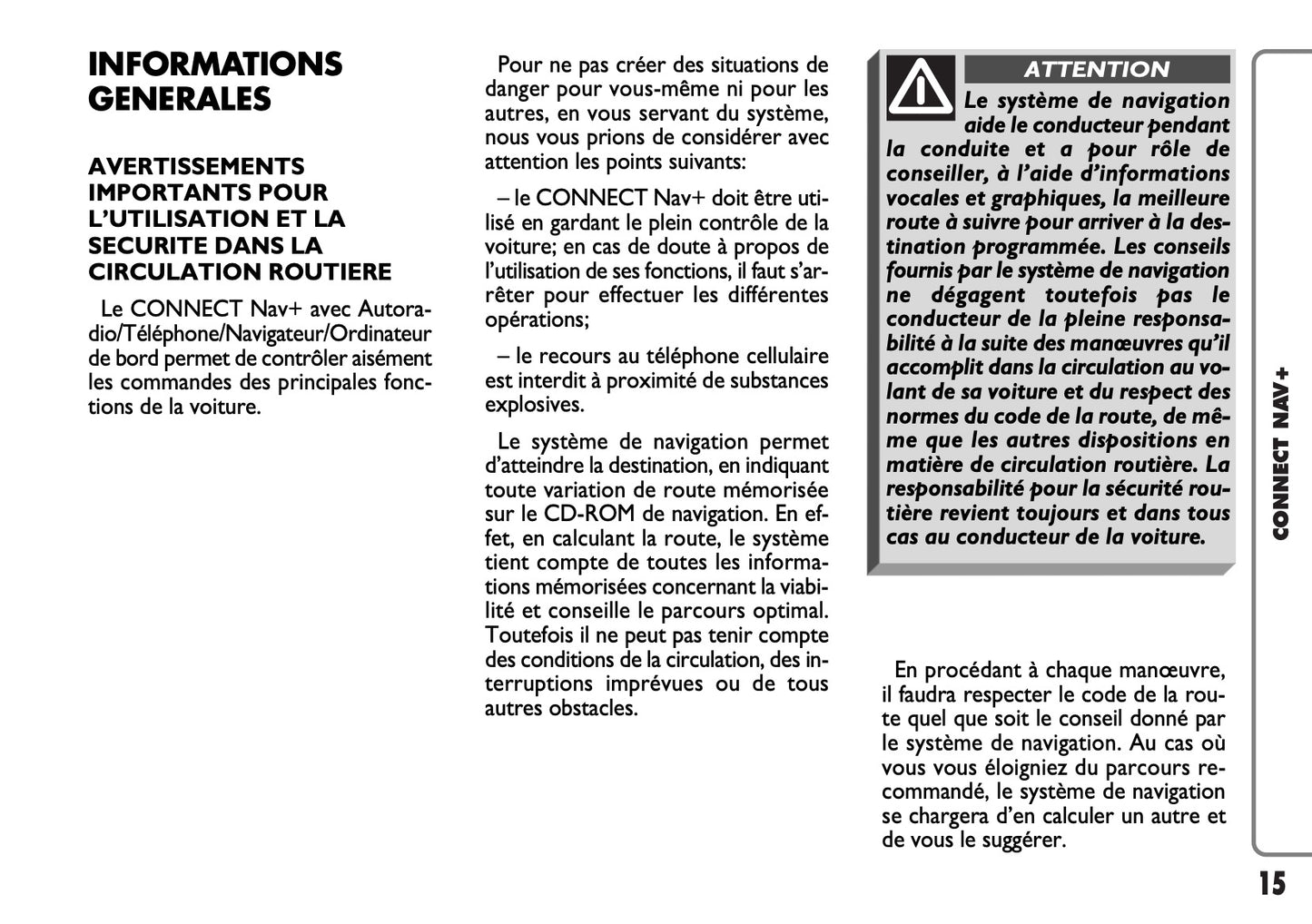 INFORMATIONS GENERALES

AVERTISSEMENTS IMPORTANTS POUR L'UTILISATION ET LA SECURITE DANS LA CIRCULATION ROUTIERE

Le CONNECT Nav+ avec Autoradio/Téléphone/Navigateur/Ordinateur de bord permet de contrôler aisément les commandes des principales fonctions de la voiture.

Pour ne pas créer des situations de danger pour vous-même ni pour les autres, en vous servant du système, nous vous prions de considérer avec attention les points suivants:

– le CONNECT Nav+ doit être utilisé en gardant le plein contrôle de la voiture; en cas de doute à propos de l'utilisation de ses fonctions, il faut s'arrêter pour effectuer les différentes opérations;

– le recours au téléphone cellulaire est interdit à proximité de substances explosives.

Le système de navigation permet d'atteindre la destination, en indiquant toute variation de route mémorisée sur le CD-ROM de navigation. En effet, en calculant la route, le système tient compte de toutes les informations mémorisées concernant la viabilité et conseille le parcours optimal. Toutefois il ne peut pas tenir compte des conditions de la circulation, des interruptions imprévues ou de tous autres obstacles.

ATTENTION

Le système de navigation aide le conducteur pendant la conduite et a pour rôle de conseiller, à l'aide d'informations vocales et graphiques, la meilleure route à suivre pour arriver à la destination programmée. Les conseils fournis par le système de navigation ne dégagent toutefois pas le conducteur de la pleine responsabilité à la suite des manœuvres qu'il accomplit dans la circulation au volant de sa voiture et du respect des normes du code de la route, de même que les autres dispositions en matière de circulation routière. La responsabilité pour la sécurité routière revient toujours et dans tous cas au conducteur de la voiture.

En procédant à chaque manœuvre, il faudra respecter le code de la route quel que soit le conseil donné par le système de navigation. Au cas où vous vous éloigniez du parcours recommandé, le système de navigation se chargera d'en calculer un autre et de vous le suggérer.

CONNECT NAV+

15